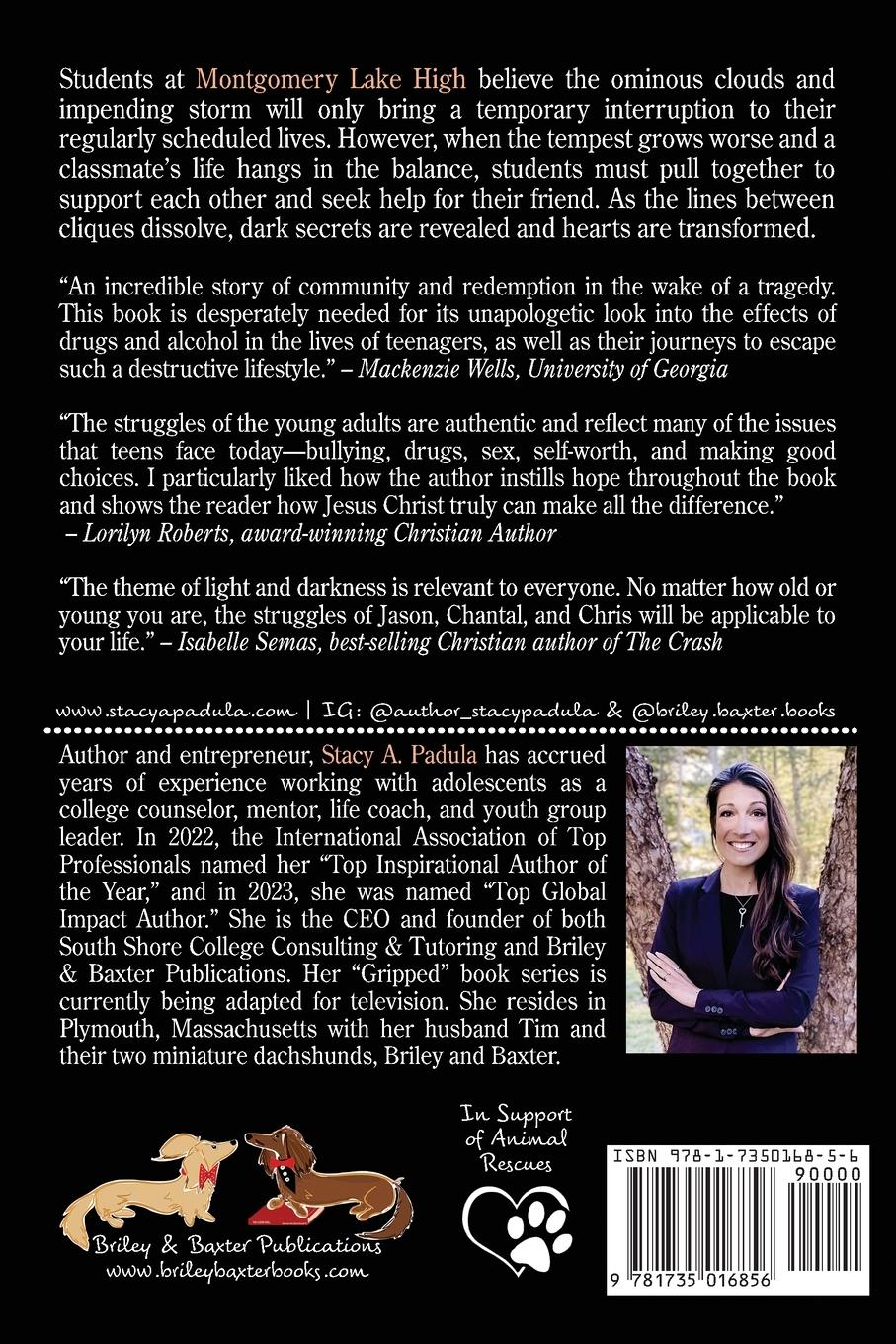 Students at Montgomery Lake High believe the ominous clouds and impending storm will only bring a temporary interruption to their regularly scheduled lives. However, when the tempest grows worse and a classmate's life hangs in the balance, students must pull together to support each other and seek help for their friend. As the lines between cliques dissolve, dark secrets are revealed and hearts are transformed.

"An incredible story of community and redemption in the wake of a tragedy. This book is desperately needed for its unapologetic look into the effects of drugs and alcohol in the lives of teenagers, as well as their journeys to escape such a destructive lifestyle." – Mackenzie Wells, University of Georgia

"The struggles of the young adults are authentic and reflect many of the issues that teens face today—bullying, drugs, sex, self-worth, and making good choices. I particularly liked how the author instills hope throughout the book and shows the reader how Jesus Christ truly can make all the difference." – Lorilyn Roberts, award-winning Christian Author

"The theme of light and darkness is relevant to everyone. No matter how old or young you are, the struggles of Jason, Chantal, and Chris will be applicable to your life." – Isabelle Semas, best-selling Christian author of The Crash

www.stacyapadula.com | IG: @author_stacypadula & @briley.baxter.books

Author and entrepreneur, Stacy A. Padula has accrued years of experience working with adolescents as a college counselor, mentor, life coach, and youth group leader. In 2022, the International Association of Top Professionals named her "Top Inspirational Author of the Year," and in 2023, she was named "Top Global Impact Author." She is the CEO and founder of both South Shore College Consulting & Tutoring and Briley & Baxter Publications. Her "Gripped" book series is currently being adapted for television. She resides in Plymouth, Massachusetts with her husband Tim and their two miniature dachshunds, Briley and Baxter.

Briley & Baxter Publications
www.brileybaxterbooks.com

In Support of Animal Rescues

ISBN 978-1-7350168-5-6
90000
9 781735 016856